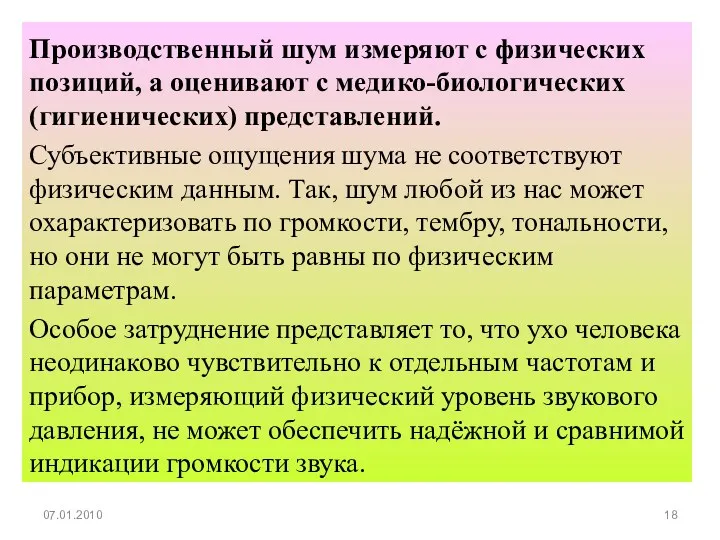 Производственный шум измеряют с физических позиций, а оценивают с медико-биологических (гигиенических) представлений.

Субъективные ощущения шума не соответствуют физическим данным. Так, шум любой из нас может охарактеризовать по громкости, тембру, тональности, но они не могут быть равны по физическим параметрам.

Особое затруднение представляет то, что ухо человека неодинаково чувствительно к отдельным частотам и прибор, измеряющий физический уровень звукового давления, не может обеспечить надёжной и сравнимой индикации громкости звука.

07.01.2010

18